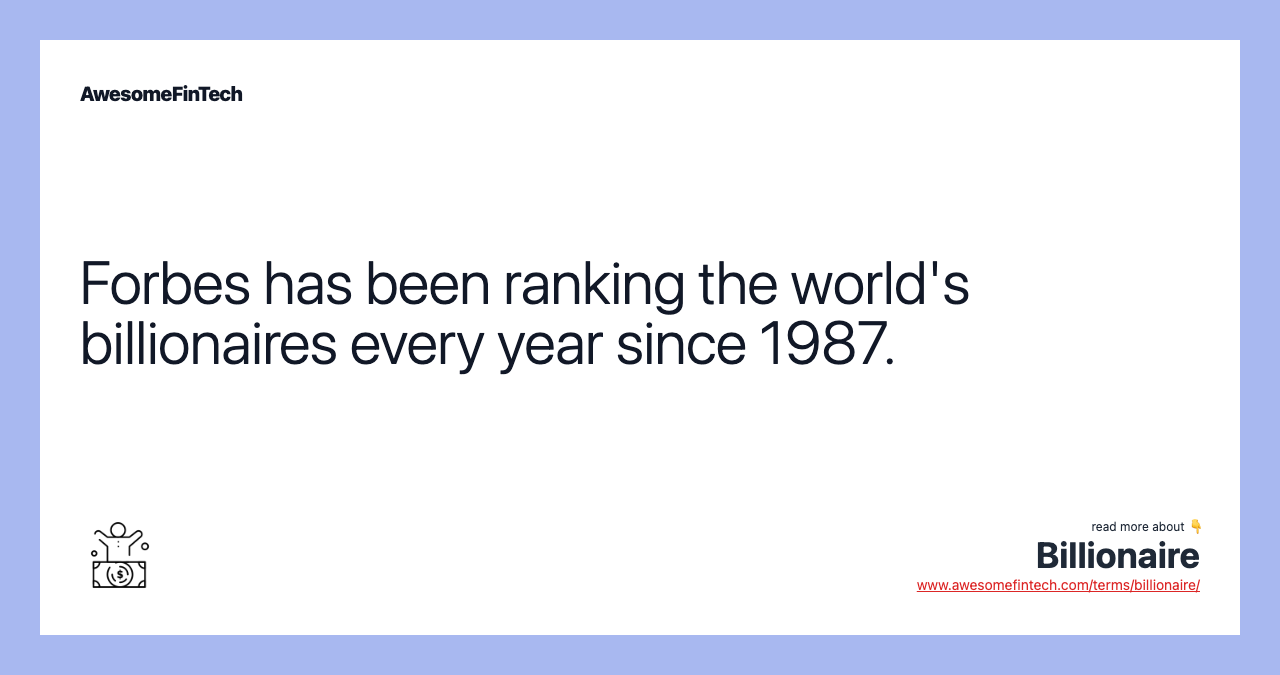 AwesomeFinTech

Forbes has been ranking the world's billionaires every year since 1987.

$

read more about 👇
Billionaire
www.awesomefintech.com/terms/billionaire/